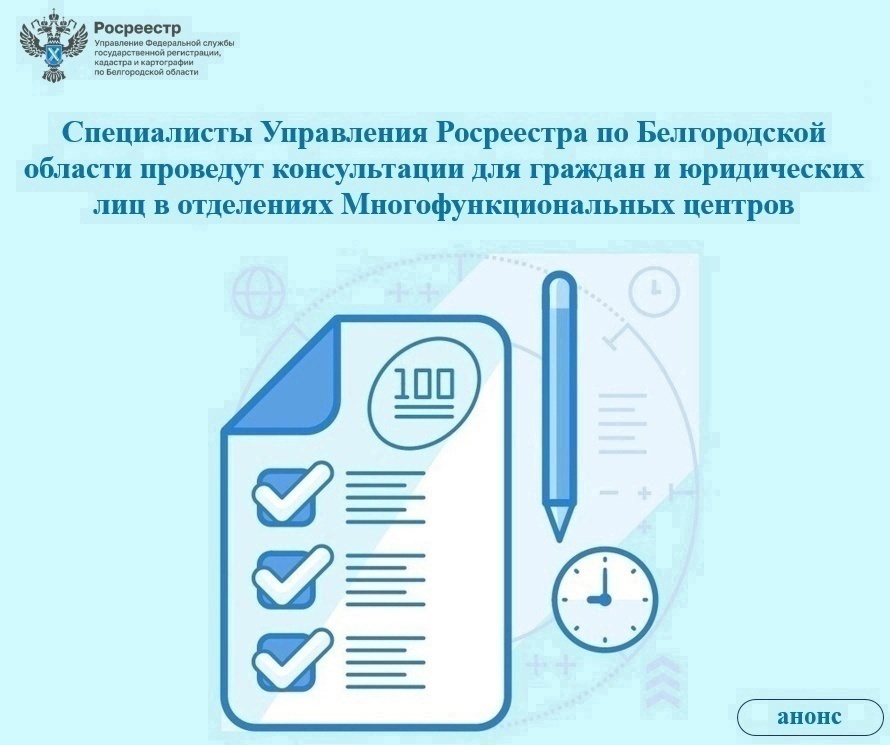 Росреестр
Управление Федеральной службы государственной регистрации, кадастра и картографии по Белгородской области

Специалисты Управления Росреестра по Белгородской области проведут консультации для граждан и юридических лиц в отделениях Многофункциональных центров

100

анонс